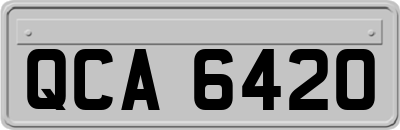 QCA 6420